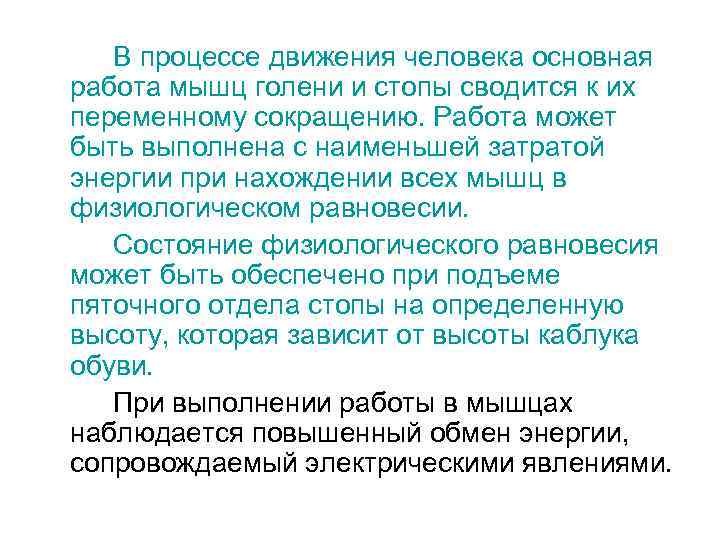 В процессе движения человека основная работа мышц голени и стопы сводится к их переменному сокращению. Работа может быть выполнена с наименьшей затратой энергии при нахождении всех мышц в физиологическом равновесии.

Состояние физиологического равновесия может быть обеспечено при подъеме пяточного отдела стопы на определенную высоту, которая зависит от высоты каблука обуви.

При выполнении работы в мышцах наблюдается повышенный обмен энергии, сопровождаемый электрическими явлениями.